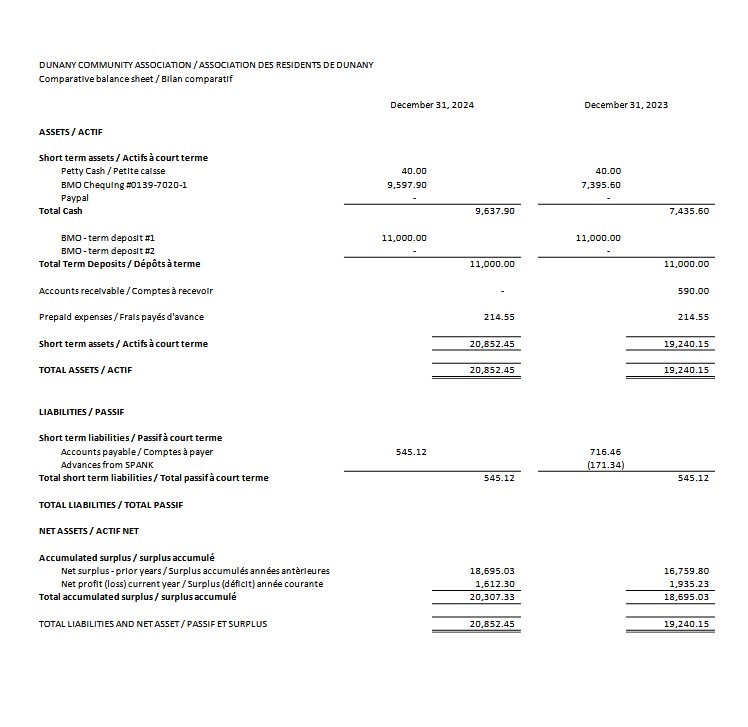 DUNANY COMMUNITY ASSOCIATION / ASSOCIATION DES RESIDENTS DE DUNANY
Comparative balance sheet / Bilan comparatif

| | December 31, 2024 | | December 31, 2023 | |
|---|---|---|---|---|
| ASSETS / ACTIF | | | | |
| Short term assets / Actifs à court terme | | | | |
| Petty Cash / Petite caisse | 40.00 | | 40.00 | |
| BMO Chequing #0139-7020-1 | 9,597.90 | | 7,395.60 | |
| Paypal | - | | - | |
| Total Cash | | 9,637.90 | | 7,435.60 |
| BMO - term deposit #1 | 11,000.00 | | 11,000.00 | |
| BMO - term deposit #2 | - | | - | |
| Total Term Deposits / Dépôts à terme | | 11,000.00 | | 11,000.00 |
| Accounts receivable / Comptes à recevoir | | - | | 590.00 |
| Prepaid expenses / Frais payés d'avance | | 214.55 | | 214.55 |
| Short term assets / Actifs à court terme | | 20,852.45 | | 19,240.15 |
| TOTAL ASSETS / ACTIF | | 20,852.45 | | 19,240.15 |
| LIABILITIES / PASSIF | | | | |
| Short term liabilities / Passif à court terme | | | | |
| Accounts payable / Comptes à payer | 545.12 | | 716.46 | |
| Advances from SPANK | | | (171.34) | |
| Total short term liabilities / Total passif à court terme | | 545.12 | | 545.12 |
| TOTAL LIABILITIES / TOTAL PASSIF | | | | |
| NET ASSETS / ACTIF NET | | | | |
| Accumulated surplus / surplus accumulé | | | | |
| Net surplus - prior years / Surplus accumulés années antèrieures | | 18,695.03 | | 16,759.80 |
| Net profit (loss) current year / Surplus (déficit) année courante | | 1,612.30 | | 1,935.23 |
| Total accumulated surplus / surplus accumulé | | 20,307.33 | | 18,695.03 |
| TOTAL LIABILITIES AND NET ASSET / PASSIF ET SURPLUS | | 20,852.45 | | 19,240.15 |